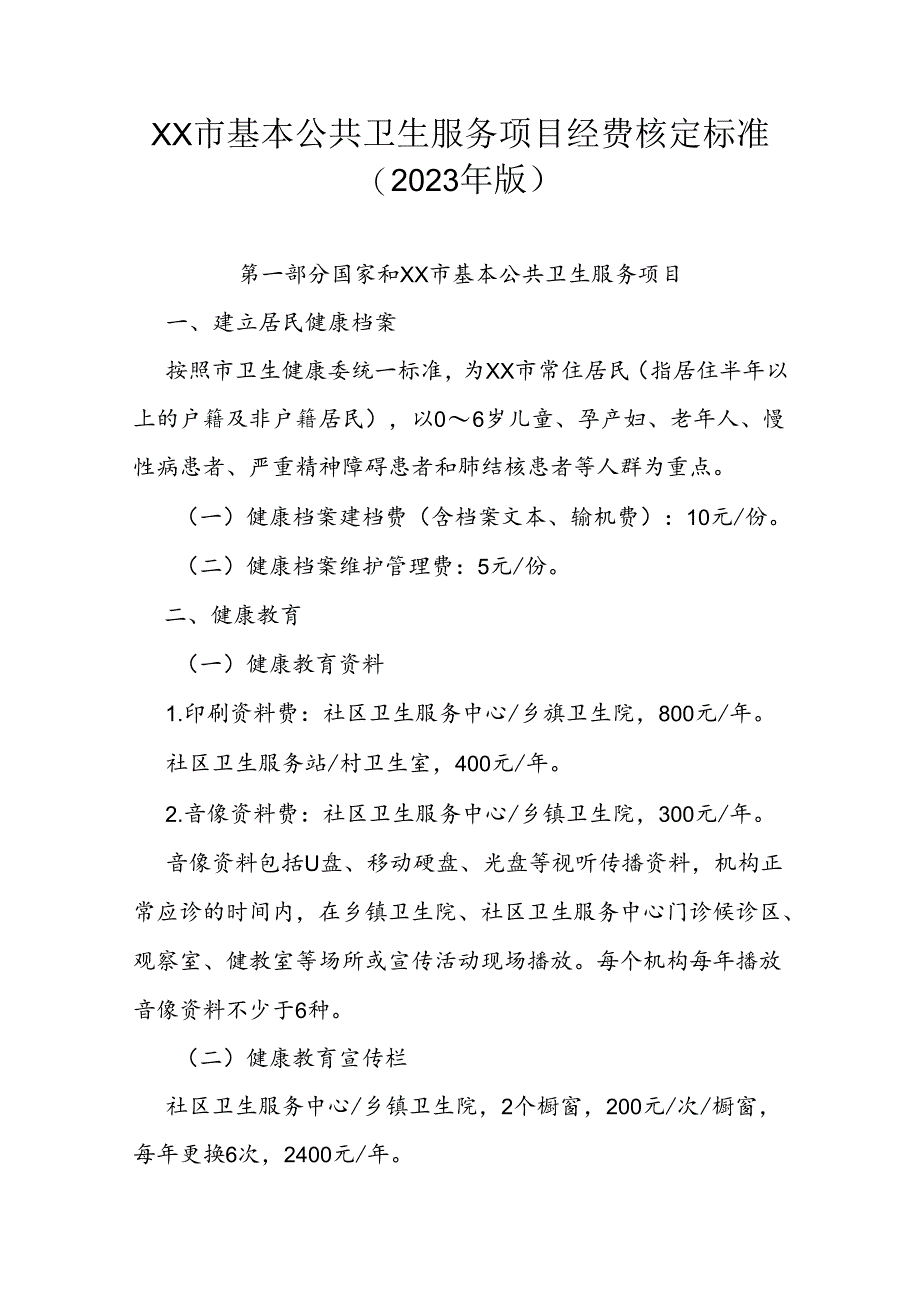 XX市基本公共卫生服务项目经费核定标准
（2023年版）

第一部分国家和XX市基本公共卫生服务项目

一、建立居民健康档案

按照市卫生健康委统一标准，为XX市常住居民（指居住半年以上的户籍及非户籍居民），以0～6岁儿童、孕产妇、老年人、慢性病患者、严重精神障碍患者和肺结核患者等人群为重点。

（一）健康档案建档费（含档案文本、输机费）：10元/份。

（二）健康档案维护管理费：5元/份。

二、健康教育

（一）健康教育资料

1.印刷资料费：社区卫生服务中心/乡旗卫生院，800元/年。

社区卫生服务站/村卫生室，400元/年。

2.音像资料费：社区卫生服务中心/乡镇卫生院，300元/年。

音像资料包括U盘、移动硬盘、光盘等视听传播资料，机构正常应诊的时间内，在乡镇卫生院、社区卫生服务中心门诊候诊区、观察室、健教室等场所或宣传活动现场播放。每个机构每年播放音像资料不少于6种。

（二）健康教育宣传栏

社区卫生服务中心/乡镇卫生院，2个橱窗，200元/次/橱窗，每年更换6次，2400元/年。